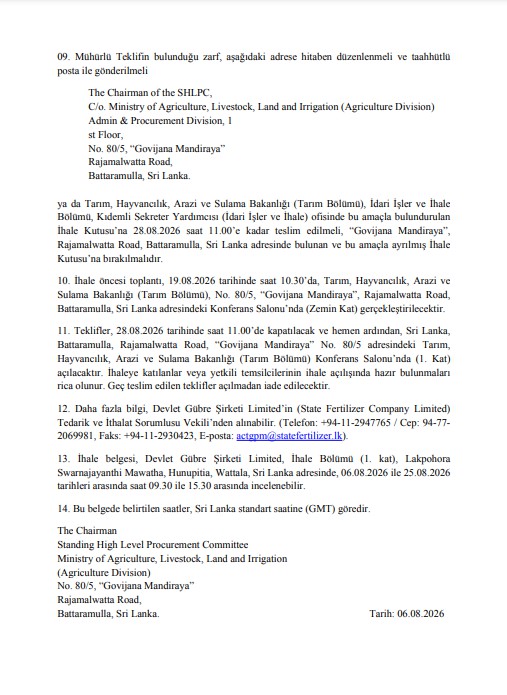 09. Mühürlü Teklifin bulunduğu zarf, aşağıdaki adrese hitaben düzenlenmeli ve taahhütlü posta ile gönderilmeli

The Chairman of the SHLPC,
C/o. Ministry of Agriculture, Livestock, Land and Irrigation (Agriculture Division)
Admin & Procurement Division, 1
st Floor,
No. 80/5, "Govijana Mandiraya"
Rajamalwatta Road,
Battaramulla, Sri Lanka.

ya da Tarım, Hayvancılık, Arazi ve Sulama Bakanlığı (Tarım Bölümü), İdari İşler ve İhale Bölümü, Kıdemli Sekreter Yardımcısı (İdari İşler ve İhale) ofisinde bu amaçla bulundurulan İhale Kutusu'na 28.08.2026 saat 11.00'e kadar teslim edilmeli, "Govijana Mandiraya", Rajamalwatta Road, Battaramulla, Sri Lanka adresinde bulunan ve bu amaçla ayrılmış İhale Kutusu'na bırakılmalıdır.

10. İhale öncesi toplantı, 19.08.2026 tarihinde saat 10.30'da, Tarım, Hayvancılık, Arazi ve Sulama Bakanlığı (Tarım Bölümü), No. 80/5, "Govijana Mandiraya", Rajamalwatta Road, Battaramulla, Sri Lanka adresindeki Konferans Salonu'nda (Zemin Kat) gerçekleştirilecektir.

11. Teklifler, 28.08.2026 tarihinde saat 11.00'de kapatılacak ve hemen ardından, Sri Lanka, Battaramulla, Rajamalwatta Road, "Govijana Mandiraya" No. 80/5 adresindeki Tarım, Hayvancılık, Arazi ve Sulama Bakanlığı (Tarım Bölümü) Konferans Salonu'nda (1. Kat) açılacaktır. İhaleye katılanlar veya yetkili temsilcilerinin ihale açılışında hazır bulunmaları rica olunur. Geç teslim edilen teklifler açılmadan iade edilecektir.

12. Daha fazla bilgi, Devlet Gübre Şirketi Limited'in (State Fertilizer Company Limited) Tedarik ve İthalat Sorumlusu Vekili'nden alınabilir. (Telefon: +94-11-2947765 / Cep: 94-77-2069981, Faks: +94-11-2930423, E-posta: actgpm@statefertilizer.lk).

13. İhale belgesi, Devlet Gübre Şirketi Limited, İhale Bölümü (1. kat), Lakpohora Swarnajayanthi Mawatha, Hunupitia, Wattala, Sri Lanka adresinde, 06.08.2026 ile 25.08.2026 tarihleri arasında saat 09.30 ile 15.30 arasında incelenebilir.

14. Bu belgede belirtilen saatler, Sri Lanka standart saatine (GMT) göredir.

The Chairman
Standing High Level Procurement Committee
Ministry of Agriculture, Livestock, Land and Irrigation
(Agriculture Division)
No. 80/5, "Govijana Mandiraya"
Rajamalwatta Road,
Battaramulla, Sri Lanka.

Tarih: 06.08.2026